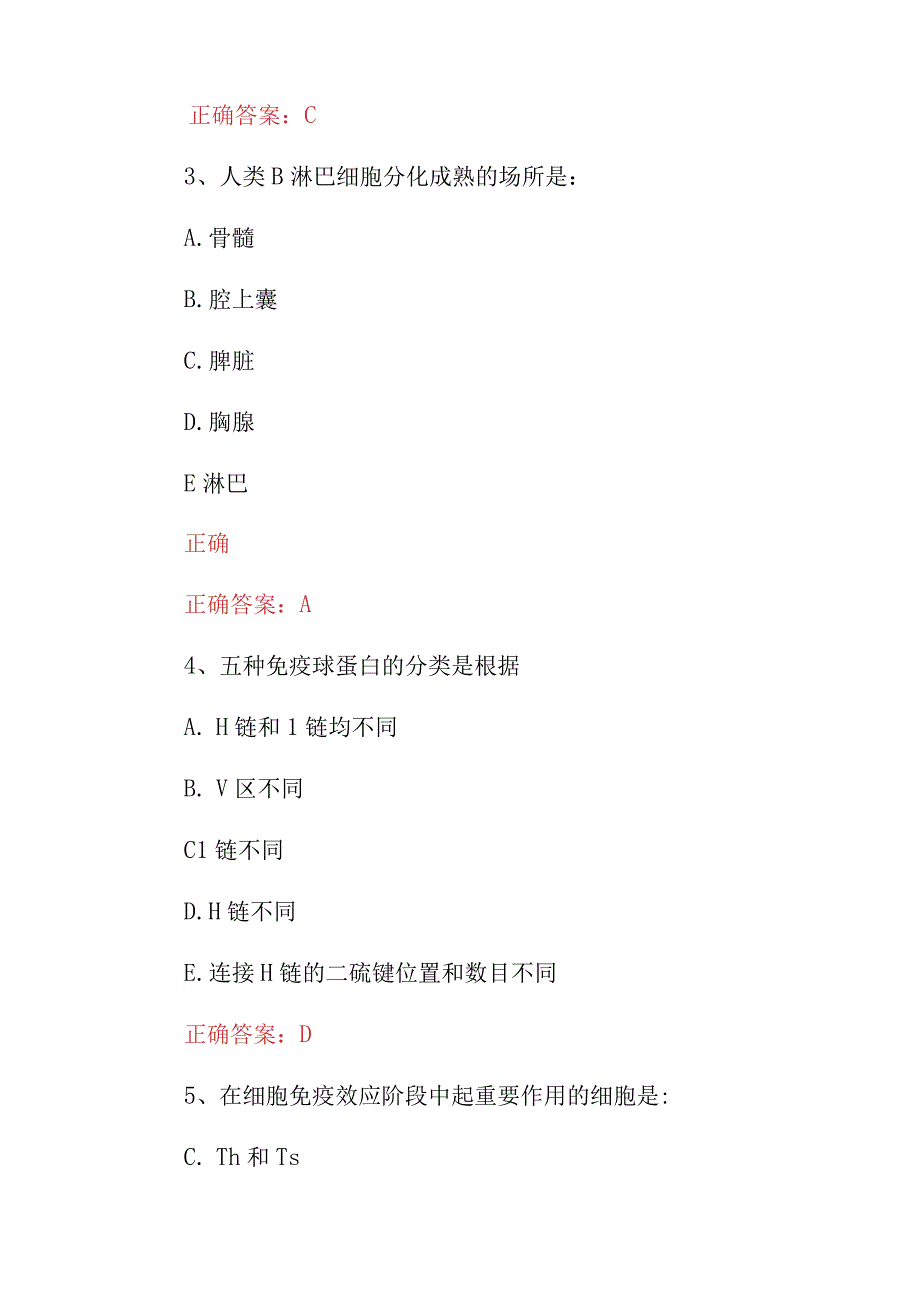 正确答案：C

3、人类B淋巴细胞分化成熟的场所是：

A.骨髓

B.腔上囊

C.脾脏

D.胸腺

E淋巴

正确

正确答案：A

4、五种免疫球蛋白的分类是根据

A. H链和1链均不同

B. V区不同

C1链不同

D.H链不同

E.连接H链的二硫键位置和数目不同

正确答案：D

5、在细胞免疫效应阶段中起重要作用的细胞是:

C. Th和Ts